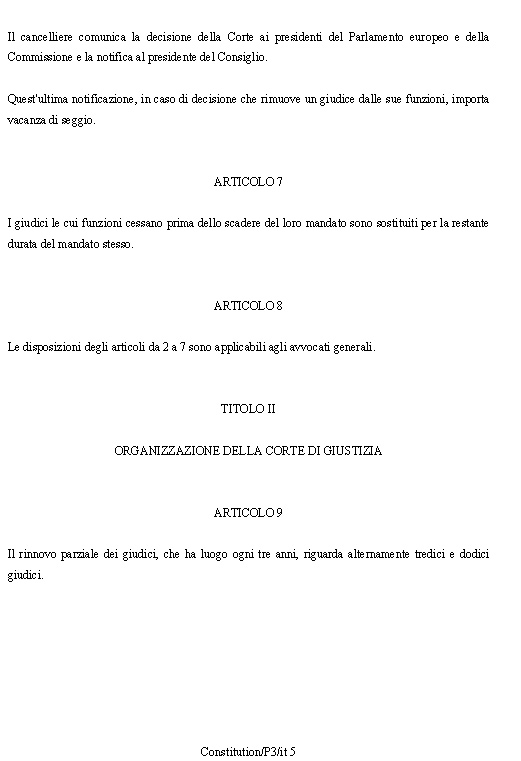 Il cancelliere comunica la decisione della Corte ai presidenti del Parlamento europeo e della Commissione e la notifica al presidente del Consiglio.

Quest'ultima notificazione, in caso di decisione che rimuove un giudice dalle sue funzioni, importa vacanza di seggio.

ARTICOLO 7

I giudici le cui funzioni cessano prima dello scadere del loro mandato sono sostituiti per la restante durata del mandato stesso.

ARTICOLO 8

Le disposizioni degli articoli da 2 a 7 sono applicabili agli avvocati generali.

TITOLO II

ORGANIZZAZIONE DELLA CORTE DI GIUSTIZIA

ARTICOLO 9

Il rinnovo parziale dei giudici, che ha luogo ogni tre anni, riguarda alternamente tredici e dodici giudici.

Constitution/P3/it 5